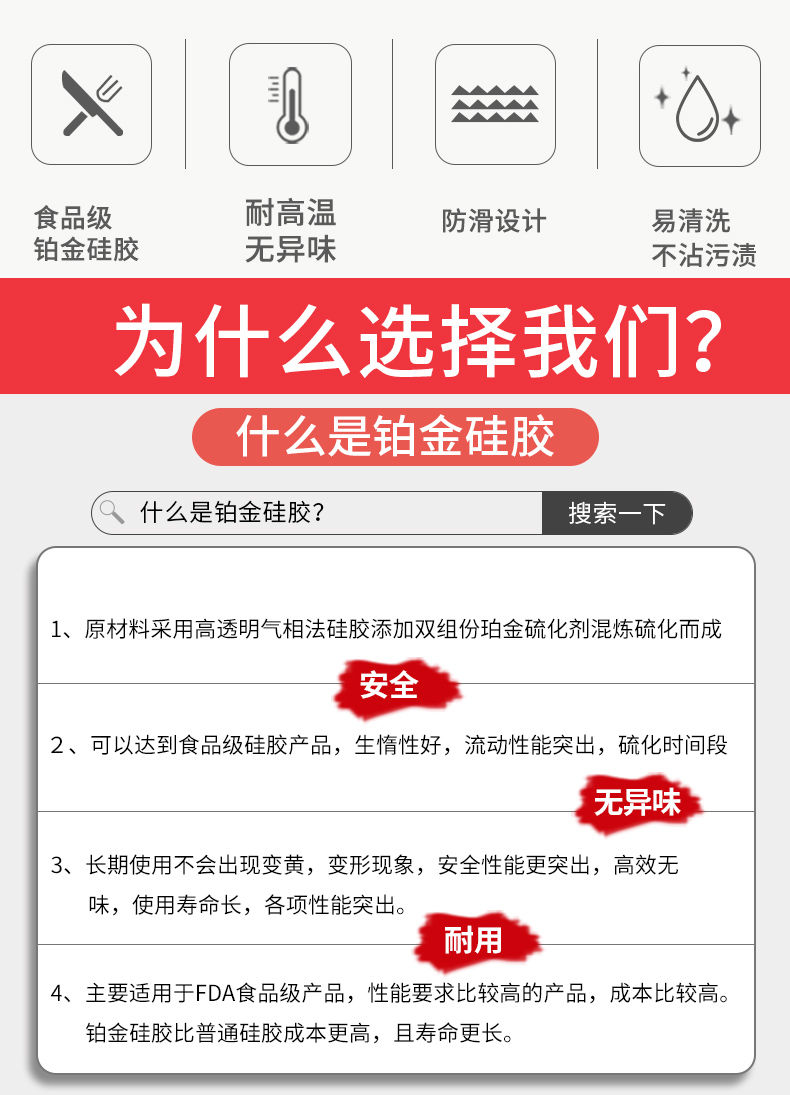 食品级
铂金硅胶

耐高温
无异味

防滑设计

易清洗
不沾污渍

为什么选择我们?

什么是铂金硅胶

什么是铂金硅胶?

搜索一下

1、原材料采用高透明气相法硅胶添加双组份珀金硫化剂混炼硫化而成

安全

2、可以达到食品级硅胶产品，生惰性好，流动性能突出，硫化时间段

无异味

3、长期使用不会出现变黄，变形现象，安全性能更突出，高效无味，使用寿命长，各项性能突出。

耐用

4、主要适用于FDA食品级产品，性能要求比较高的产品，成本比较高。铂金硅胶比普通硅胶成本更高，且寿命更长。